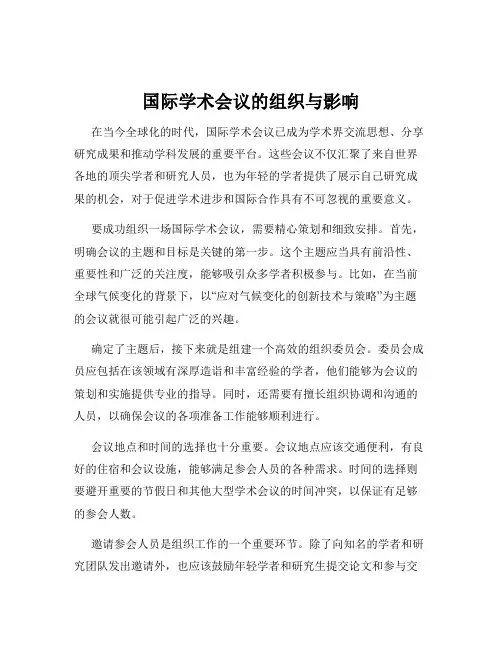 国际学术会议的组织与影响

在当今全球化的时代，国际学术会议已成为学术界交流思想、分享研究成果和推动学科发展的重要平台。这些会议不仅汇聚了来自世界各地的顶尖学者和研究人员，也为年轻的学者提供了展示自己研究成果的机会，对于促进学术进步和国际合作具有不可忽视的重要意义。

要成功组织一场国际学术会议，需要精心策划和细致安排。首先，明确会议的主题和目标是关键的第一步。这个主题应当具有前沿性、重要性和广泛的关注度，能够吸引众多学者积极参与。比如，在当前全球气候变化的背景下，以“应对气候变化的创新技术与策略”为主题的会议就很可能引起广泛的兴趣。

确定了主题后，接下来就是组建一个高效的组织委员会。委员会成员应包括在该领域有深厚造诣和丰富经验的学者，他们能够为会议的策划和实施提供专业的指导。同时，还需要有擅长组织协调和沟通的人员，以确保会议的各项准备工作能够顺利进行。

会议地点和时间的选择也十分重要。会议地点应该交通便利，有良好的住宿和会议设施，能够满足参会人员的各种需求。时间的选择则要避开重要的节假日和其他大型学术会议的时间冲突，以保证有足够的参会人数。

邀请参会人员是组织工作的一个重要环节。除了向知名的学者和研究团队发出邀请外，也应该鼓励年轻学者和研究生提交论文和参与交